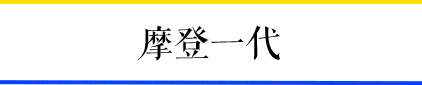 摩登一代